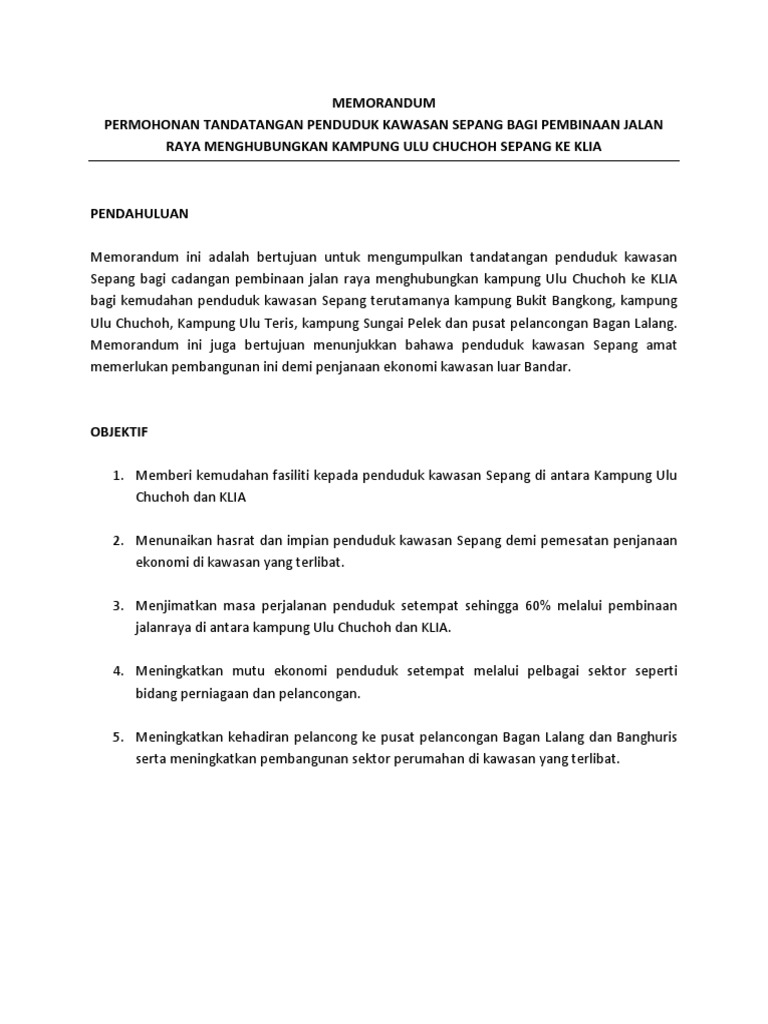 MEMORANDUM
PERMOHONAN TANDATANGAN PENDUDUK KAWASAN SEPANG BAGI PEMBINAAN JALAN RAYA MENGHUBUNGKAN KAMPUNG ULU CHUCHOH SEPANG KE KLIA

PENDAHULUAN

Memorandum ini adalah bertujuan untuk mengumpulkan tandatangan penduduk kawasan Sepang bagi cadangan pembinaan jalan raya menghubungkan kampung Ulu Chuchoh ke KLIA bagi kemudahan penduduk kawasan Sepang terutamanya kampung Bukit Bangkong, kampung Ulu Chuchoh, Kampung Ulu Teris, kampung Sungai Pelek dan pusat pelancongan Bagan Lalang. Memorandum ini juga bertujuan menunjukkan bahawa penduduk kawasan Sepang amat memerlukan pembangunan ini demi penjanaan ekonomi kawasan luar Bandar.

OBJEKTIF

1. Memberi kemudahan fasiliti kepada penduduk kawasan Sepang di antara Kampung Ulu Chuchoh dan KLIA

2. Menunaikan hasrat dan impian penduduk kawasan Sepang demi pemesatan penjanaan ekonomi di kawasan yang terlibat.

3. Menjimatkan masa perjalanan penduduk setempat sehingga 60% melalui pembinaan jalanraya di antara kampung Ulu Chuchoh dan KLIA.

4. Meningkatkan mutu ekonomi penduduk setempat melalui pelbagai sektor seperti bidang perniagaan dan pelancongan.

5. Meningkatkan kehadiran pelancong ke pusat pelancongan Bagan Lalang dan Banghuris serta meningkatkan pembangunan sektor perumahan di kawasan yang terlibat.